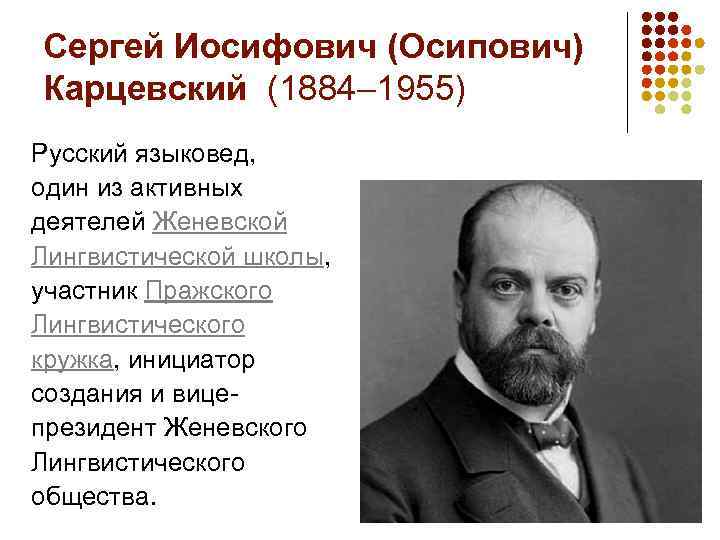 Сергей Иосифович (Осипович) Карцевский (1884–1955)

Русский языковед, один из активных деятелей Женевской Лингвистической школы, участник Пражского Лингвистического кружка, инициатор создания и вице-президент Женевского Лингвистического общества.